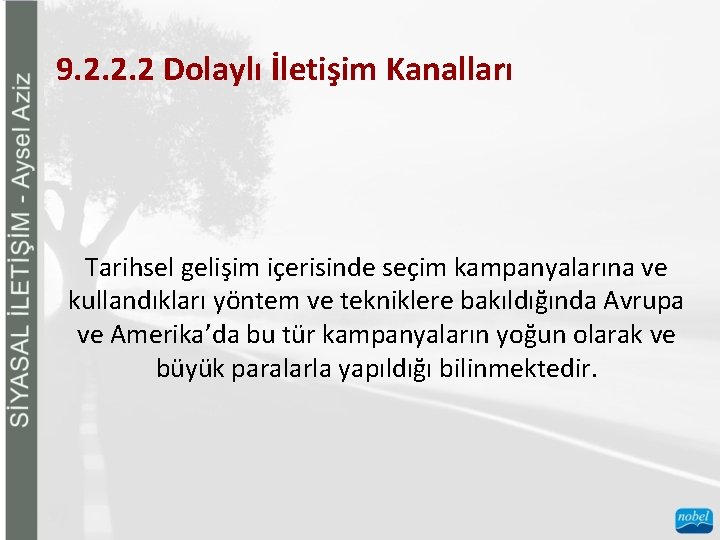 SİYASAL İLETİŞİM - Aysel Aziz

9.2.2.2 Dolaylı İletişim Kanalları

Tarihsel gelişim içerisinde seçim kampanyalarına ve kullandıkları yöntem ve tekniklere bakıldığında Avrupa ve Amerika'da bu tür kampanyaların yoğun olarak ve büyük paralarla yapıldığı bilinmektedir.

nobel